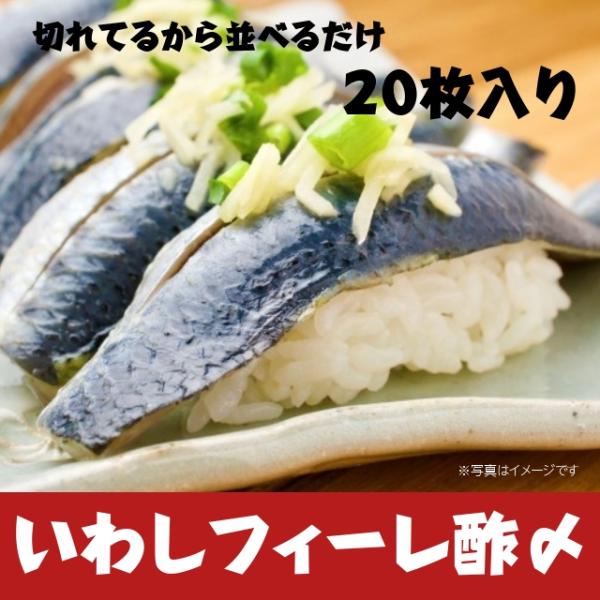 切れてるから並べるだけ

20枚入り

※写真はイメージです

いわしフィーレ酢〆